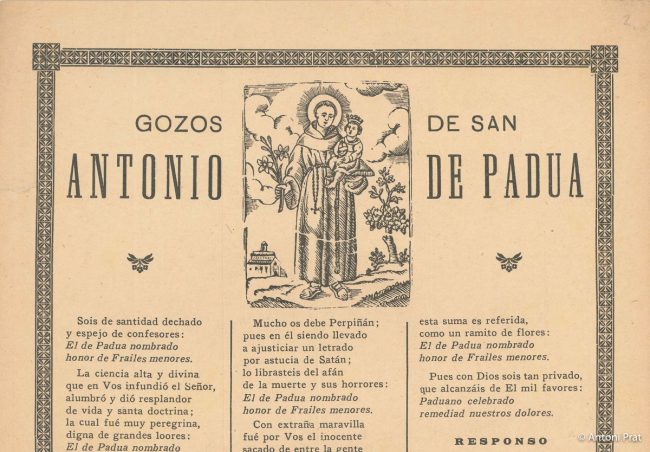 GOZOS DE SAN

ANTONIO DE PADUA

Sois de santidad dechado
y espejo de confesores:
El de Padua nombrado
honor de Frailes menores.

La ciencia alta y divina
que en Vos infundió el Señor,
alumbró y dió resplandor
de vida y santa doctrina;
la cual fué muy peregrina,
digna de grandes loores:
El de Padua nombrado

Mucho os debe Perpiñán;
pues en él siendo llevado
a ajusticiar un letrado
por astucia de Satán;
lo librasteis del afán
de la muerte y sus horrores:
El de Padua nombrado
honor de Frailes menores.

Con extraña maravilla
fué por Vos el inocente
sacado de entre la gente

esta suma es referida,
como un ramito de flores:
El de Padua nombrado
honor de Frailes menores.

Pues con Dios sois tan privado,
que alcanzáis de El mil favores:
Paduano celebrado
remediad nuestros dolores.

RESPONSO

© Antoni Prat